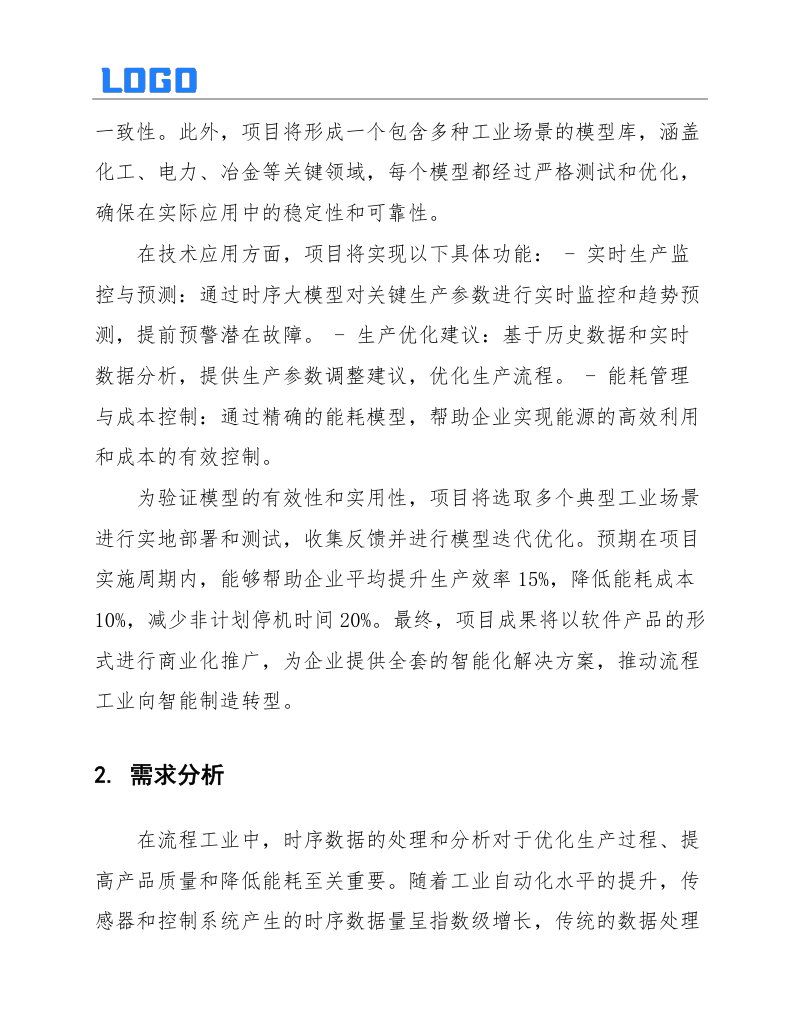 LOGO

一致性。此外，项目将形成一个包含多种工业场景的模型库，涵盖化工、电力、冶金等关键领域，每个模型都经过严格测试和优化，确保在实际应用中的稳定性和可靠性。

在技术应用方面，项目将实现以下具体功能： - 实时生产监控与预测：通过时序大模型对关键生产参数进行实时监控和趋势预测，提前预警潜在故障。 - 生产优化建议：基于历史数据和实时数据分析，提供生产参数调整建议，优化生产流程。 - 能耗管理与成本控制：通过精确的能耗模型，帮助企业实现能源的高效利用和成本的有效控制。

为验证模型的有效性和实用性，项目将选取多个典型工业场景进行实地部署和测试，收集反馈并进行模型迭代优化。预期在项目实施周期内，能够帮助企业平均提升生产效率 15%，降低能耗成本 10%，减少非计划停机时间 20%。最终，项目成果将以软件产品的形式进行商业化推广，为企业提供全套的智能化解决方案，推动流程工业向智能制造转型。

2. 需求分析

在流程工业中，时序数据的处理和分析对于优化生产过程、提高产品质量和降低能耗至关重要。随着工业自动化水平的提升，传感器和控制系统产生的时序数据量呈指数级增长，传统的数据处理